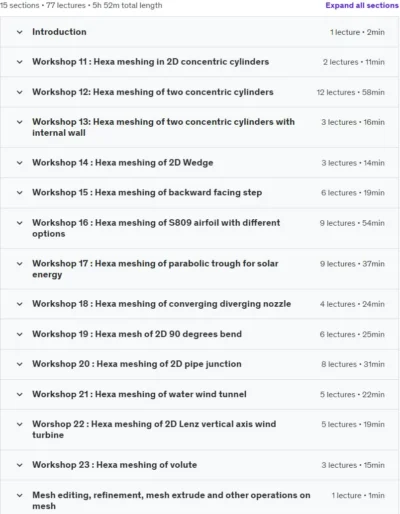 15 sections • 77 lectures • 5h 52m total length

Expand all sections

Introduction
1 lecture • 2min

Workshop 11 : Hexa meshing in 2D concentric cylinders
2 lectures • 11min

Workshop 12: Hexa meshing of two concentric cylinders
12 lectures • 58min

Workshop 13: Hexa meshing of two concentric cylinders with internal wall
3 lectures • 16min

Workshop 14 : Hexa meshing of 2D Wedge
3 lectures • 14min

Workshop 15 : Hexa meshing of backward facing step
6 lectures • 19min

Workshop 16 : Hexa meshing of S809 airfoil with different options
9 lectures • 54min

Workshop 17 : Hexa meshing of parabolic trough for solar energy
9 lectures • 37min

Workshop 18 : Hexa meshing of converging diverging nozzle
4 lectures • 24min

Workshop 19 : Hexa mesh of 2D 90 degrees bend
6 lectures • 25min

Workshop 20 : Hexa meshing of 2D pipe junction
8 lectures • 31min

Workshop 21 : Hexa meshing of water wind tunnel
5 lectures • 22min

Worshop 22 : Hexa meshing of 2D Lenz vertical axis wind turbine
5 lectures • 19min

Workshop 23 : Hexa meshing of volute
3 lectures • 15min

Mesh editing, refinement, mesh extrude and other operations on mesh
1 lecture • 1min